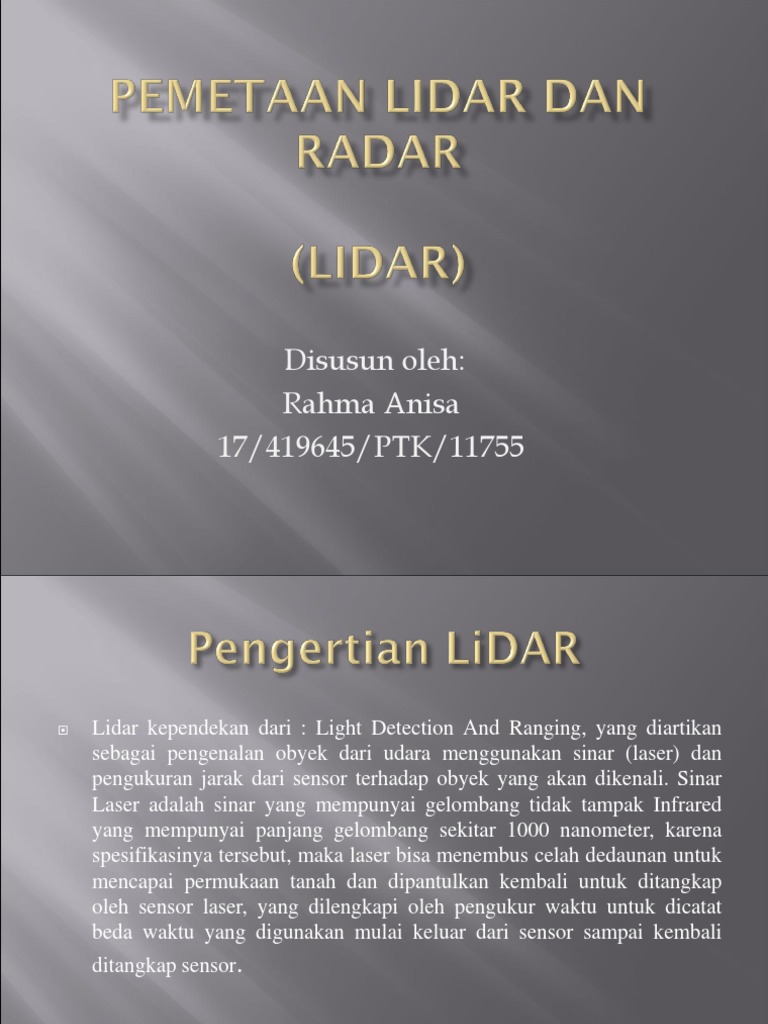 PEMETAAN LIDAR DAN RADAR

(LIDAR)

Disusun oleh:
Rahma Anisa
17/419645/PTK/11755

Pengertian LiDAR

Lidar kependekan dari : Light Detection And Ranging, yang diartikan sebagai pengenalan obyek dari udara menggunakan sinar (laser) dan pengukuran jarak dari sensor terhadap obyek yang akan dikenali. Sinar Laser adalah sinar yang mempunyai gelombang tidak tampak Infrared yang mempunyai panjang gelombang sekitar 1000 nanometer, karena spesifikasinya tersebut, maka laser bisa menembus celah dedaunan untuk mencapai permukaan tanah dan dipantulkan kembali untuk ditangkap oleh sensor laser, yang dilengkapi oleh pengukur waktu untuk dicatat beda waktu yang digunakan mulai keluar dari sensor sampai kembali ditangkap sensor.